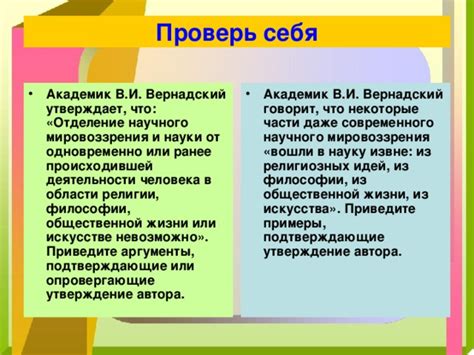 Проверь себя

• Академик В.И. Вернадский утверждает, что: «Отделение научного мировоззрения и науки от одновременно или ранее происходившей деятельности человека в области религии, философии, общественной жизни или искусстве невозможно». Приведите аргументы, подтверждающие или опровергающие утверждение автора.

• Академик В.И. Вернадский говорит, что некоторые части даже современного научного мировоззрения «вошли в науку извне: из религиозных идей, из философии, из общественной жизни, из искусства». Приведите примеры, подтверждающие утверждение автора.